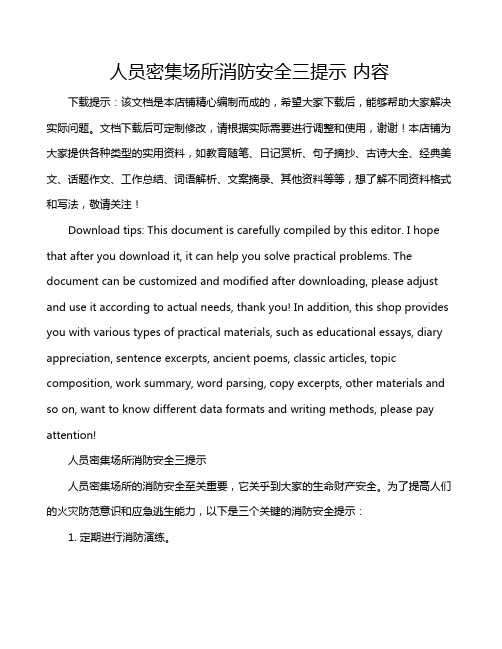 人员密集场所消防安全三提示 内容

下载提示：该文档是本店铺精心编制而成的，希望大家下载后，能够帮助大家解决实际问题。文档下载后可定制修改，请根据实际需要进行调整和使用，谢谢！本店铺为大家提供各种类型的实用资料，如教育随笔、日记赏析、句子摘抄、古诗大全、经典美文、话题作文、工作总结、词语解析、文案摘录、其他资料等等，想了解不同资料格式和写法，敬请关注！

Download tips: This document is carefully compiled by this editor. I hope that after you download it, it can help you solve practical problems. The document can be customized and modified after downloading, please adjust and use it according to actual needs, thank you! In addition, this shop provides you with various types of practical materials, such as educational essays, diary appreciation, sentence excerpts, ancient poems, classic articles, topic composition, work summary, word parsing, copy excerpts, other materials and so on, want to know different data formats and writing methods, please pay attention!

人员密集场所消防安全三提示

人员密集场所的消防安全至关重要，它关乎到大家的生命财产安全。为了提高人们的火灾防范意识和应急逃生能力，以下是三个关键的消防安全提示：

1. 定期进行消防演练。